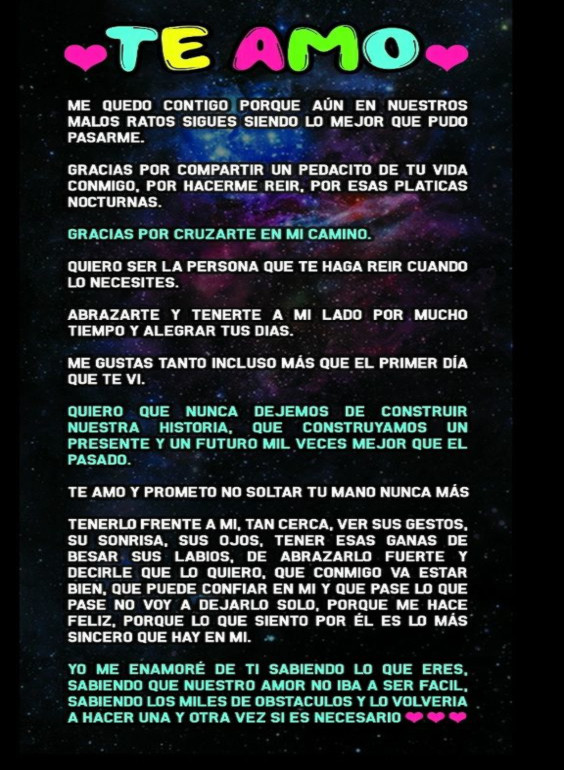 TE AMO

ME QUEDO CONTIGO PORQUE AÚN EN NUESTROS MALOS RATOS SIGUES SIENDO LO MEJOR QUE PUDO PASARME.

GRACIAS POR COMPARTIR UN PEDACITO DE TU VIDA CONMIGO, POR HACERME REIR, POR ESAS PLATICAS NOCTURNAS.

GRACIAS POR CRUZARTE EN MI CAMINO.

QUIERO SER LA PERSONA QUE TE HAGA REIR CUANDO LO NECESITES.

ABRAZARTE Y TENERTE A MI LADO POR MUCHO TIEMPO Y ALEGRAR TUS DIAS.

ME GUSTAS TANTO INCLUSO MÁS QUE EL PRIMER DÍA QUE TE VI.

QUIERO QUE NUNCA DEJEMOS DE CONSTRUIR NUESTRA HISTORIA, QUE CONSTRUYAMOS UN PRESENTE Y UN FUTURO MIL VECES MEJOR QUE EL PASADO.

TE AMO Y PROMETO NO SOLTAR TU MANO NUNCA MÁS

TENERLO FRENTE A MI, TAN CERCA, VER SUS GESTOS, SU SONRISA, SUS OJOS, TENER ESAS GANAS DE BESAR SUS LABIOS, DE ABRAZARLO FUERTE Y DECIRLE QUE LO QUIERO, QUE CONMIGO VA ESTAR BIEN, QUE PUEDE CONFIAR EN MI Y QUE PASE LO QUE PASE NO VOY A DEJARLO SOLO, PORQUE ME HACE FELIZ, PORQUE LO QUE SIENTO POR ÉL ES LO MÁS SINCERO QUE HAY EN MI.

YO ME ENAMORÉ DE TI SABIENDO LO QUE ERES, SABIENDO QUE NUESTRO AMOR NO IBA A SER FACIL, SABIENDO LOS MILES DE OBSTACULOS Y LO VOLVERIA A HACER UNA Y OTRA VEZ SI ES NECESARIO